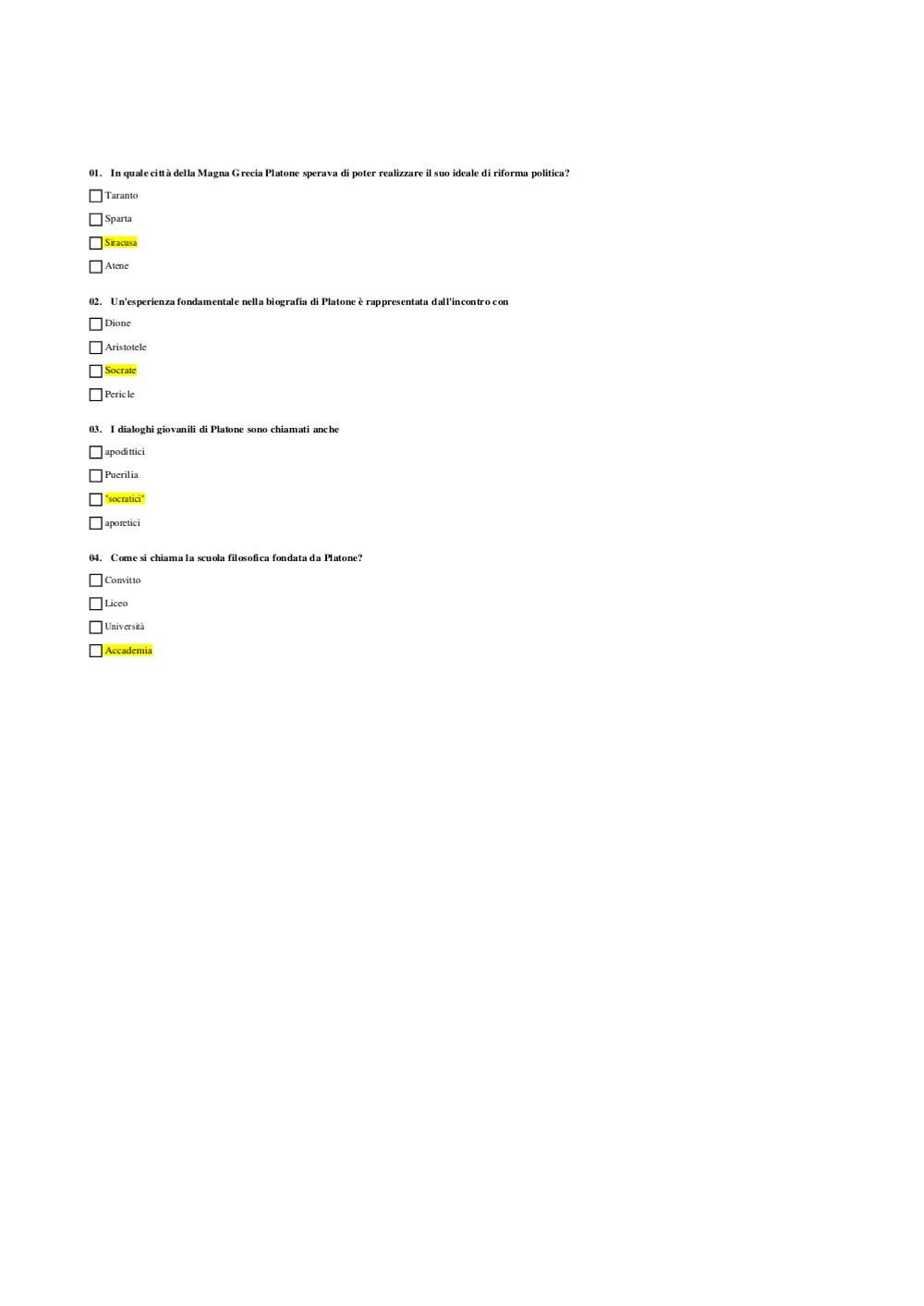 01. In quale città della Magna Grecia Platone sperava di poter realizzare il suo ideale di riforma politica?

Taranto

Sparta

Siracusa

Atene

02. Un'esperienza fondamentale nella biografia di Platone è rappresentata dall'incontro con

Dione

Aristotele

Socrate

Pericle

03. I dialoghi giovanili di Platone sono chiamati anche

apodittici

Puerilia

"socratici"

aporetici

04. Come si chiama la scuola filosofica fondata da Platone?

Convitto

Liceo

Università

Accademia